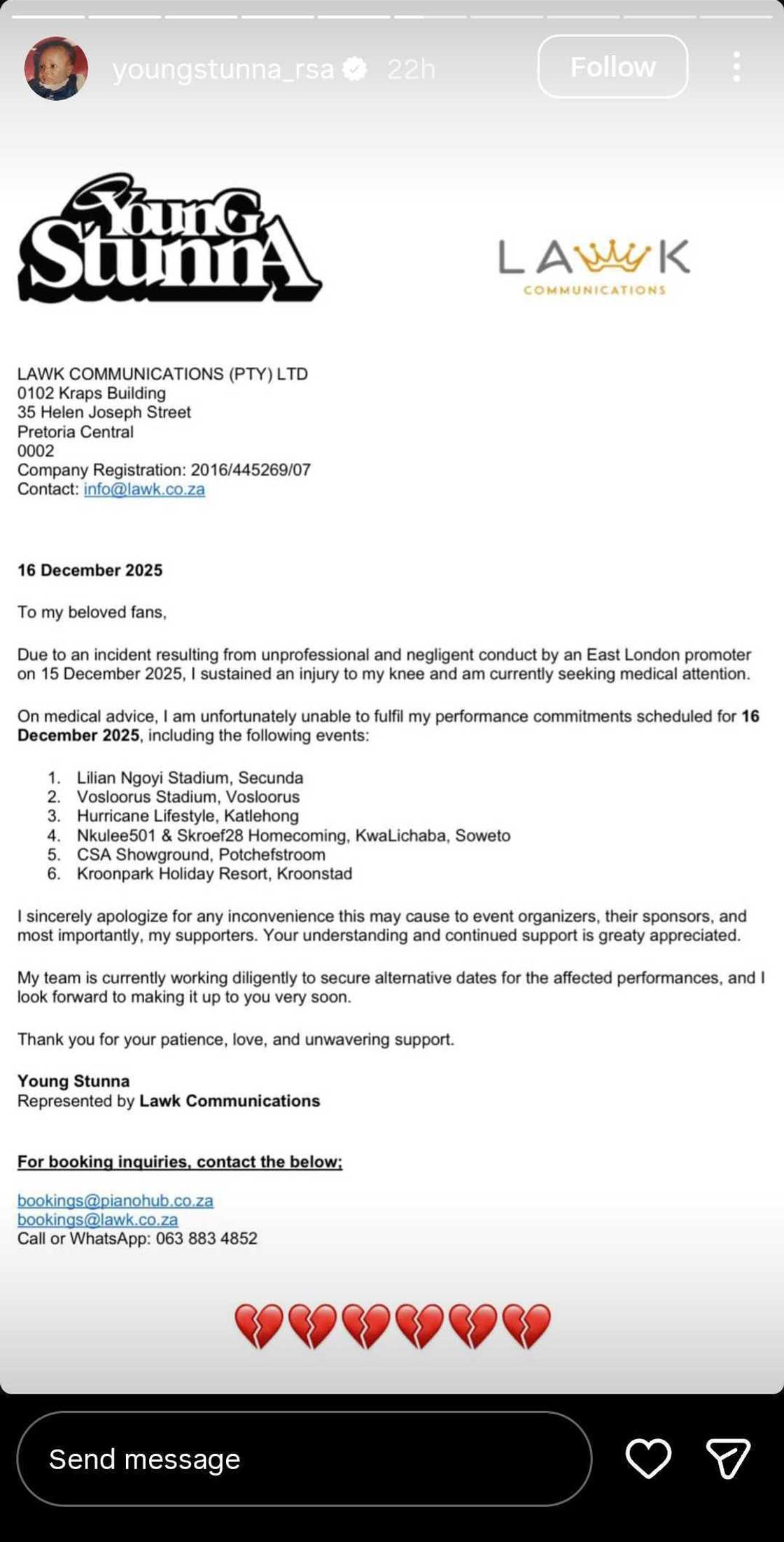 youngstunna_rsa 22h

Follow

YounG StunnA

LAWK COMMUNICATIONS

LAWK COMMUNICATIONS (PTY) LTD
0102 Kraps Building
35 Helen Joseph Street
Pretoria Central
0002
Company Registration: 2016/445269/07
Contact: info@lawk.co.za

16 December 2025

To my beloved fans,

Due to an incident resulting from unprofessional and negligent conduct by an East London promoter on 15 December 2025, I sustained an injury to my knee and am currently seeking medical attention.

On medical advice, I am unfortunately unable to fulfil my performance commitments scheduled for 16 December 2025, including the following events:

1. Lilian Ngoyi Stadium, Secunda
2. Vosloorus Stadium, Vosloorus
3. Hurricane Lifestyle, Katlehong
4. Nkulee501 & Skroef28 Homecoming, KwaLichaba, Soweto
5. CSA Showground, Potchefstroom
6. Kroonpark Holiday Resort, Kroonstad

I sincerely apologize for any inconvenience this may cause to event organizers, their sponsors, and most importantly, my supporters. Your understanding and continued support is greaty appreciated.

My team is currently working diligently to secure alternative dates for the affected performances, and I look forward to making it up to you very soon.

Thank you for your patience, love, and unwavering support.

Young Stunna
Represented by Lawk Communications

For booking inquiries, contact the below;

bookings@pianohub.co.za
bookings@lawk.co.za
Call or WhatsApp: 063 883 4852

💔💔💔💔💔💔

Send message